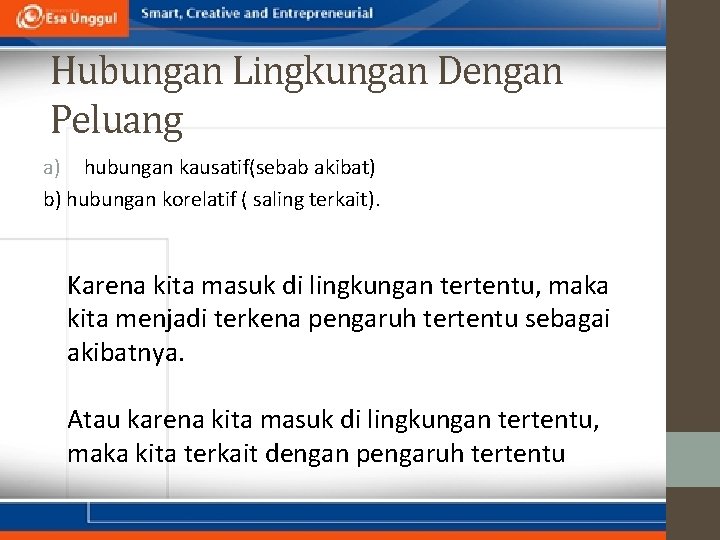 Esa Unggul

Smart, Creative and Entrepreneurial

Hubungan Lingkungan Dengan Peluang

a) hubungan kausatif(sebab akibat)
b) hubungan korelatif ( saling terkait).

Karena kita masuk di lingkungan tertentu, maka kita menjadi terkena pengaruh tertentu sebagai akibatnya.

Atau karena kita masuk di lingkungan tertentu, maka kita terkait dengan pengaruh tertentu